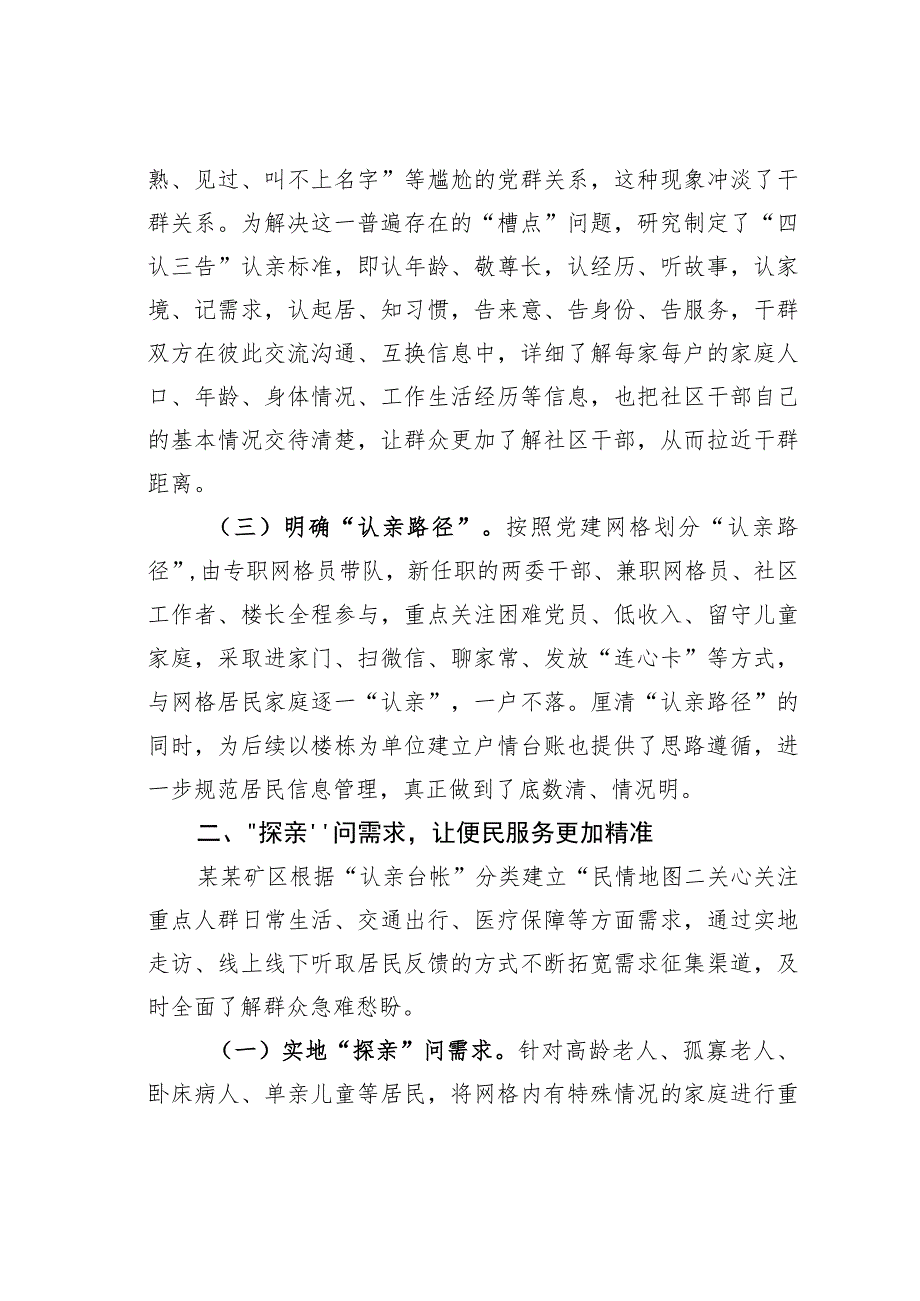 熟、见过、叫不上名字”等尴尬的党群关系，这种现象冲淡了干群关系。为解决这一普遍存在的“槽点”问题，研究制定了“四认三告”认亲标准，即认年龄、敬尊长，认经历、听故事，认家境、记需求，认起居、知习惯，告来意、告身份、告服务，干群双方在彼此交流沟通、互换信息中，详细了解每家每户的家庭人口、年龄、身体情况、工作生活经历等信息，也把社区干部自己的基本情况交待清楚，让群众更加了解社区干部，从而拉近干群距离。

（三）明确“认亲路径”。按照党建网格划分“认亲路径”，由专职网格员带队，新任职的两委干部、兼职网格员、社区工作者、楼长全程参与，重点关注困难党员、低收入、留守儿童家庭，采取进家门、扫微信、聊家常、发放“连心卡”等方式，与网格居民家庭逐一“认亲”，一户不落。厘清“认亲路径”的同时，为后续以楼栋为单位建立户情台账也提供了思路遵循，进一步规范居民信息管理，真正做到了底数清、情况明。

二、"探亲''问需求，让便民服务更加精准

某某矿区根据“认亲台帐”分类建立“民情地图二关心关注重点人群日常生活、交通出行、医疗保障等方面需求，通过实地走访、线上线下听取居民反馈的方式不断拓宽需求征集渠道，及时全面了解群众急难愁盼。

（一）实地“探亲”问需求。针对高龄老人、孤寡老人、卧床病人、单亲儿童等居民，将网格内有特殊情况的家庭进行重